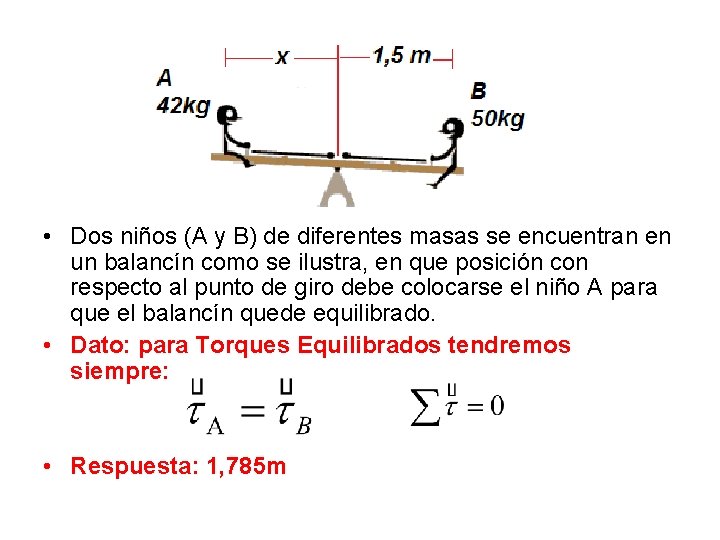 x
1,5 m
A
42kg
B
50kg

• Dos niños (A y B) de diferentes masas se encuentran en un balancín como se ilustra, en que posición con respecto al punto de giro debe colocarse el niño A para que el balancín quede equilibrado.

• Dato: para Torques Equilibrados tendremos siempre:

$\vec{\tau}_A = \vec{\tau}_B$ $\sum \vec{\tau} = 0$

• Respuesta: 1,785m